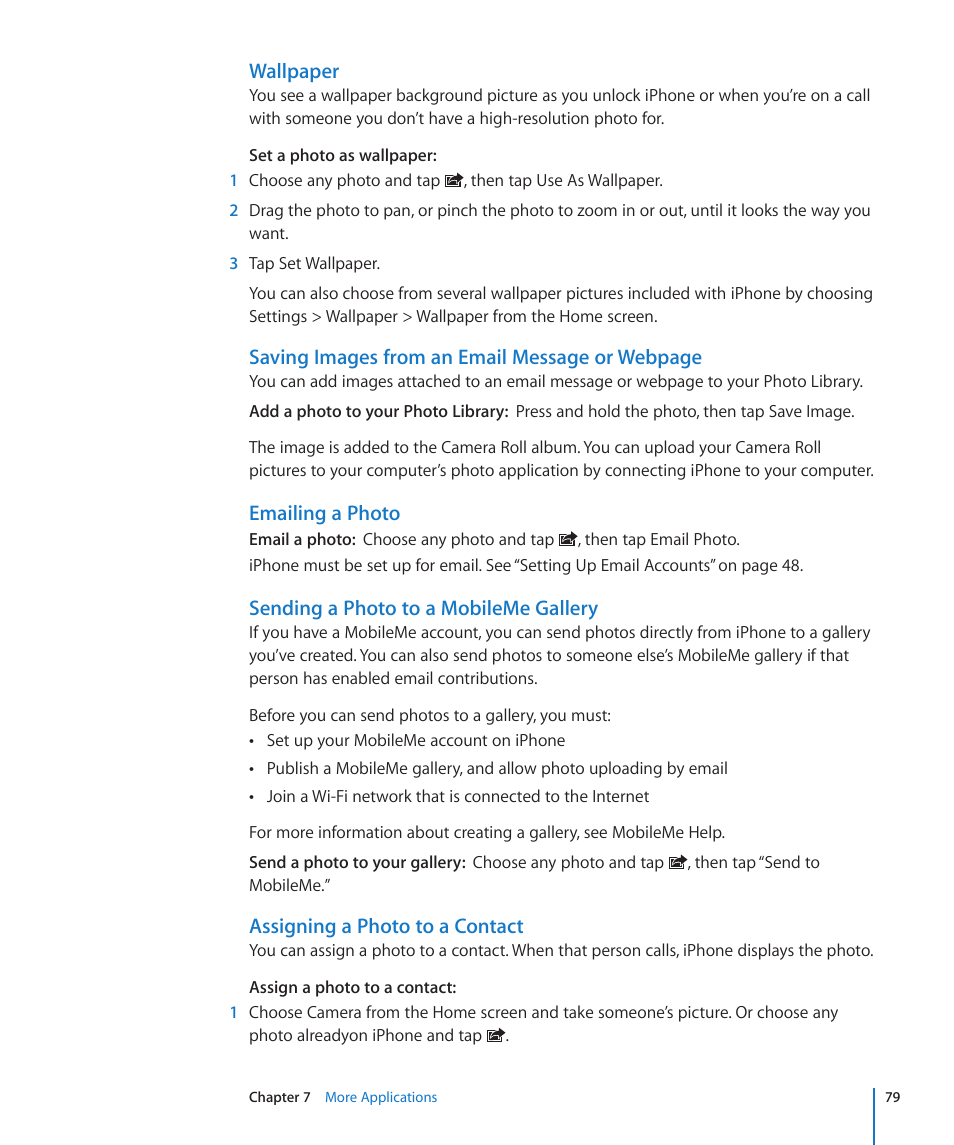 Wallpaper

You see a wallpaper background picture as you unlock iPhone or when you're on a call with someone you don't have a high-resolution photo for.

Set a photo as wallpaper:

1 Choose any photo and tap , then tap Use As Wallpaper.

2 Drag the photo to pan, or pinch the photo to zoom in or out, until it looks the way you want.

3 Tap Set Wallpaper.

You can also choose from several wallpaper pictures included with iPhone by choosing Settings > Wallpaper > Wallpaper from the Home screen.

Saving Images from an Email Message or Webpage

You can add images attached to an email message or webpage to your Photo Library.

Add a photo to your Photo Library: Press and hold the photo, then tap Save Image.

The image is added to the Camera Roll album. You can upload your Camera Roll pictures to your computer's photo application by connecting iPhone to your computer.

Emailing a Photo

Email a photo: Choose any photo and tap , then tap Email Photo.

iPhone must be set up for email. See "Setting Up Email Accounts" on page 48.

Sending a Photo to a MobileMe Gallery

If you have a MobileMe account, you can send photos directly from iPhone to a gallery you've created. You can also send photos to someone else's MobileMe gallery if that person has enabled email contributions.

Before you can send photos to a gallery, you must:

• Set up your MobileMe account on iPhone

• Publish a MobileMe gallery, and allow photo uploading by email

• Join a Wi-Fi network that is connected to the Internet

For more information about creating a gallery, see MobileMe Help.

Send a photo to your gallery: Choose any photo and tap , then tap "Send to MobileMe."

Assigning a Photo to a Contact

You can assign a photo to a contact. When that person calls, iPhone displays the photo.

Assign a photo to a contact:

1 Choose Camera from the Home screen and take someone's picture. Or choose any photo alreadyon iPhone and tap .

Chapter 7 More Applications

79